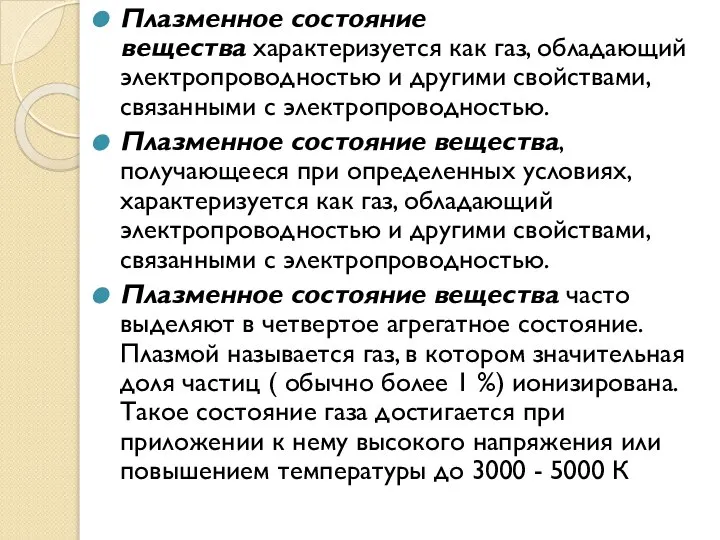 Плазменное состояние вещества характеризуется как газ, обладающий электропроводностью и другими свойствами, связанными с электропроводностью.

Плазменное состояние вещества, получающееся при определенных условиях, характеризуется как газ, обладающий электропроводностью и другими свойствами, связанными с электропроводностью.

Плазменное состояние вещества часто выделяют в четвертое агрегатное состояние. Плазмой называется газ, в котором значительная доля частиц ( обычно более 1 %) ионизирована. Такое состояние газа достигается при приложении к нему высокого напряжения или повышением температуры до 3000 - 5000 К